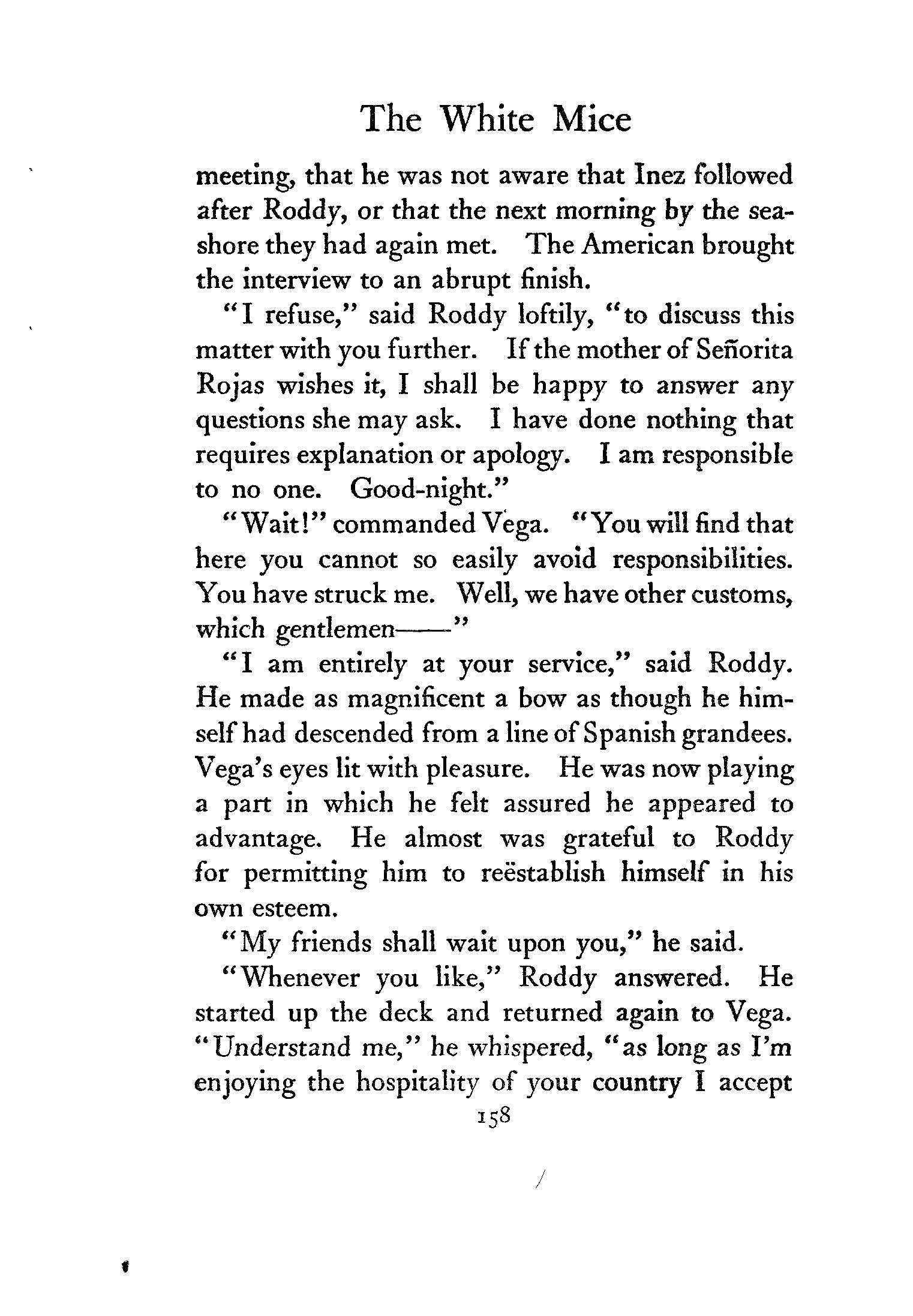 The White Mice

meeting, that he was not aware that Inez followed after Roddy, or that the next morning by the seashore they had again met. The American brought the interview to an abrupt finish.

"I refuse," said Roddy loftily, "to discuss this matter with you further. If the mother of Señorita Rojas wishes it, I shall be happy to answer any questions she may ask. I have done nothing that requires explanation or apology. I am responsible to no one. Good-night."

"Wait!" commanded Vega. "You will find that here you cannot so easily avoid responsibilities. You have struck me. Well, we have other customs, which gentlemen——"

"I am entirely at your service," said Roddy. He made as magnificent a bow as though he himself had descended from a line of Spanish grandees. Vega's eyes lit with pleasure. He was now playing a part in which he felt assured he appeared to advantage. He almost was grateful to Roddy for permitting him to reëstablish himself in his own esteem.

"My friends shall wait upon you," he said.

"Whenever you like," Roddy answered. He started up the deck and returned again to Vega. "Understand me," he whispered, "as long as I'm enjoying the hospitality of your country I accept

158